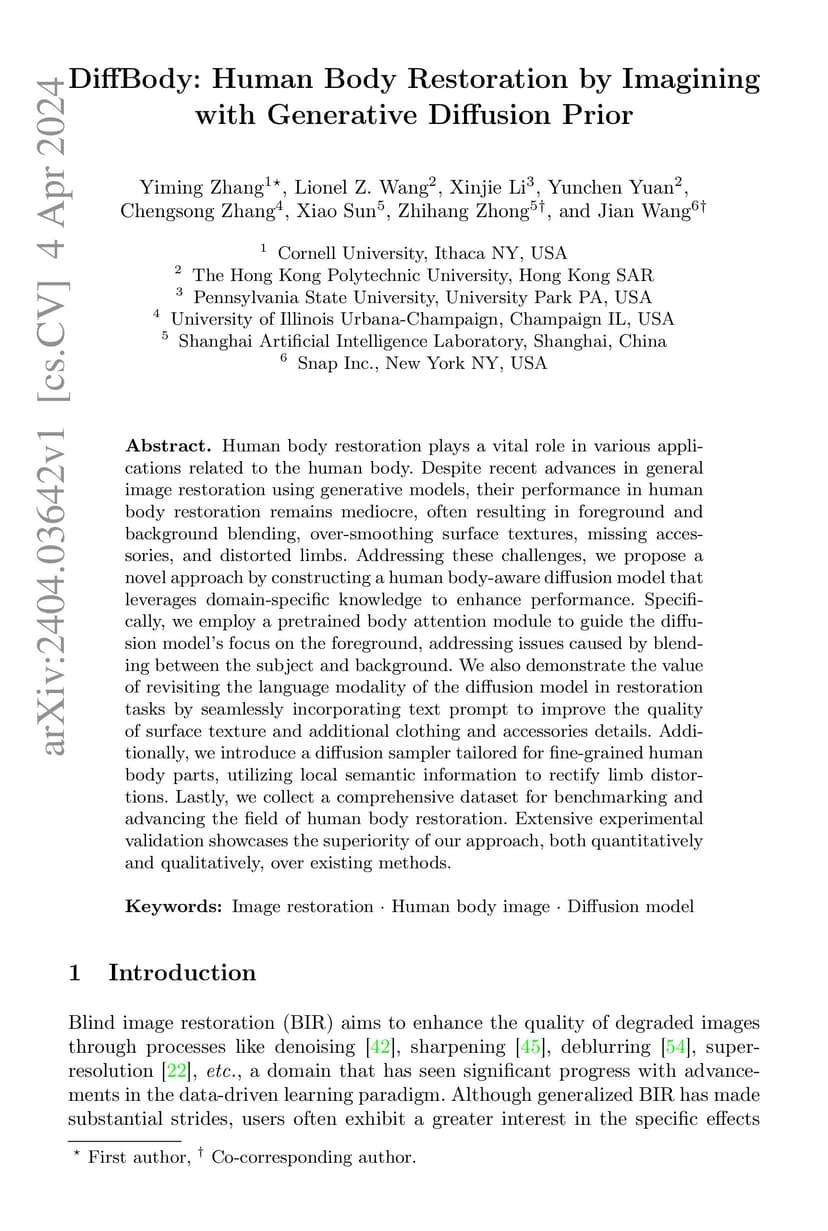 arXiv:2404.03642v1 [cs.CV] 4 Apr 2024

DiffBody: Human Body Restoration by Imagining with Generative Diffusion Prior

Yiming Zhang$^{1\star}$, Lionel Z. Wang$^{2}$, Xinjie Li$^{3}$, Yunchen Yuan$^{2}$, Chengsong Zhang$^{4}$, Xiao Sun$^{5}$, Zhihang Zhong$^{5\dagger}$, and Jian Wang$^{6\dagger}$

$^{1}$ Cornell University, Ithaca NY, USA
$^{2}$ The Hong Kong Polytechnic University, Hong Kong SAR
$^{3}$ Pennsylvania State University, University Park PA, USA
$^{4}$ University of Illinois Urbana-Champaign, Champaign IL, USA
$^{5}$ Shanghai Artificial Intelligence Laboratory, Shanghai, China
$^{6}$ Snap Inc., New York NY, USA

Abstract. Human body restoration plays a vital role in various applications related to the human body. Despite recent advances in general image restoration using generative models, their performance in human body restoration remains mediocre, often resulting in foreground and background blending, over-smoothing surface textures, missing accessories, and distorted limbs. Addressing these challenges, we propose a novel approach by constructing a human body-aware diffusion model that leverages domain-specific knowledge to enhance performance. Specifically, we employ a pretrained body attention module to guide the diffusion model's focus on the foreground, addressing issues caused by blending between the subject and background. We also demonstrate the value of revisiting the language modality of the diffusion model in restoration tasks by seamlessly incorporating text prompt to improve the quality of surface texture and additional clothing and accessories details. Additionally, we introduce a diffusion sampler tailored for fine-grained human body parts, utilizing local semantic information to rectify limb distortions. Lastly, we collect a comprehensive dataset for benchmarking and advancing the field of human body restoration. Extensive experimental validation showcases the superiority of our approach, both quantitatively and qualitatively, over existing methods.

Keywords: Image restoration · Human body image · Diffusion model

1 Introduction

Blind image restoration (BIR) aims to enhance the quality of degraded images through processes like denoising [42], sharpening [45], deblurring [54], super-resolution [22], etc., a domain that has seen significant progress with advancements in the data-driven learning paradigm. Although generalized BIR has made substantial strides, users often exhibit a greater interest in the specific effects

$^{\star}$ First author, $^{\dagger}$ Co-corresponding author.